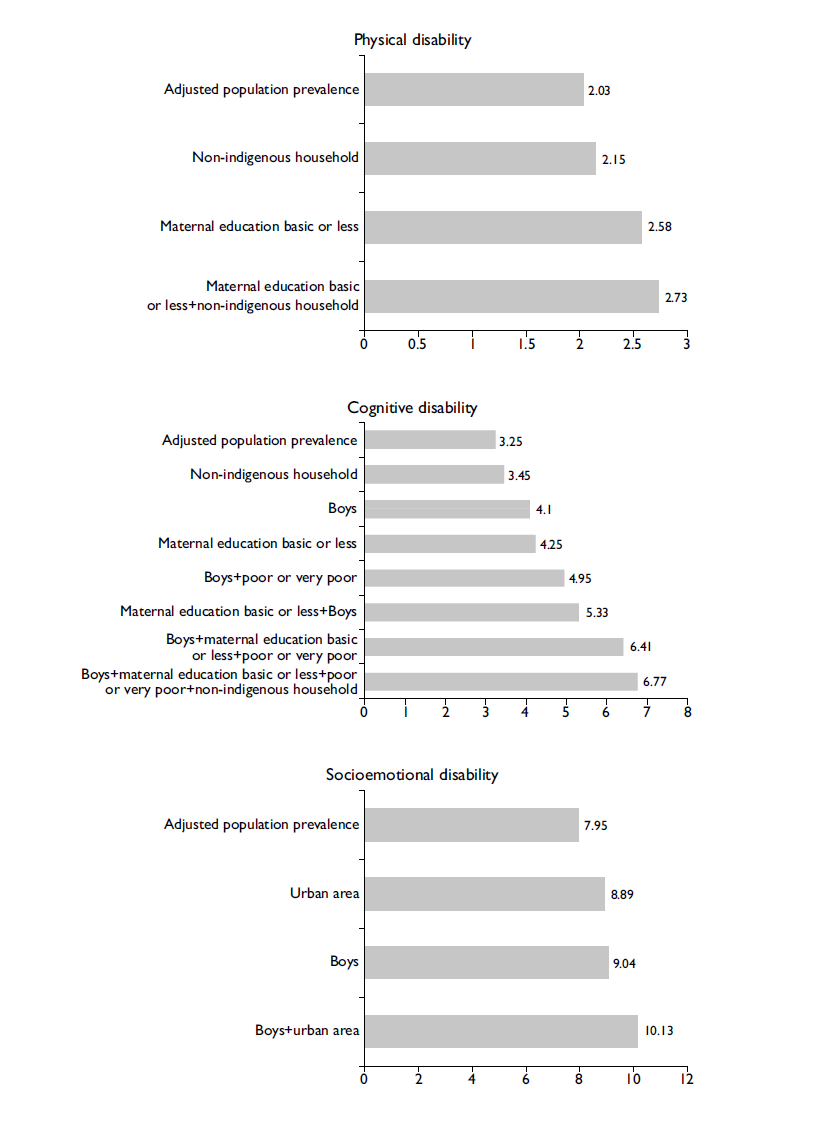 Physical disability

Adjusted population prevalence 2.03
Non-indigenous household 2.15
Maternal education basic or less 2.58
Maternal education basic or less+non-indigenous household 2.73

0 0.5 1 1.5 2 2.5 3

Cognitive disability

Adjusted population prevalence 3.25
Non-indigenous household 3.45
Boys 4.1
Maternal education basic or less 4.25
Boys+poor or very poor 4.95
Maternal education basic or less+Boys 5.33
Boys+maternal education basic or less+poor or very poor 6.41
Boys+maternal education basic or less+poor or very poor+non-indigenous household 6.77

0 1 2 3 4 5 6 7 8

Socioemotional disability

Adjusted population prevalence 7.95
Urban area 8.89
Boys 9.04
Boys+urban area 10.13

0 2 4 6 8 10 12